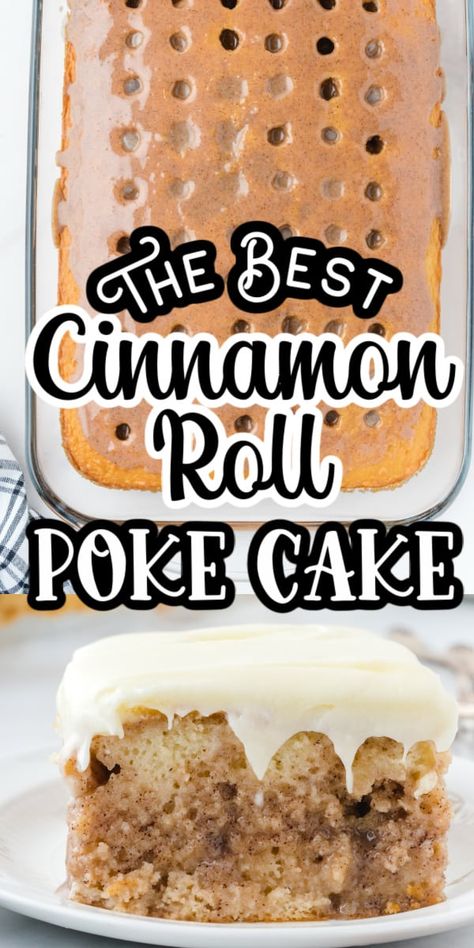 THE BEST
Cinnamon
Roll
POKE CAKE